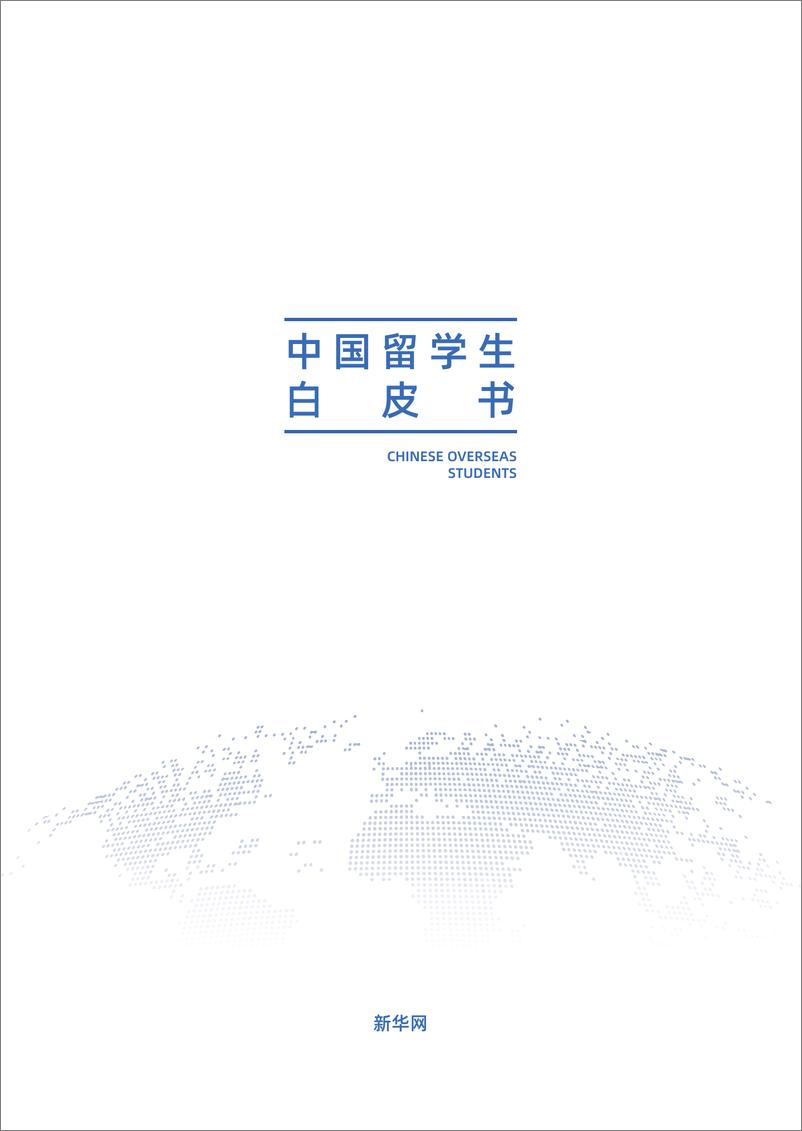 中国留学生
白皮书

CHINESE OVERSEAS STUDENTS

新华网